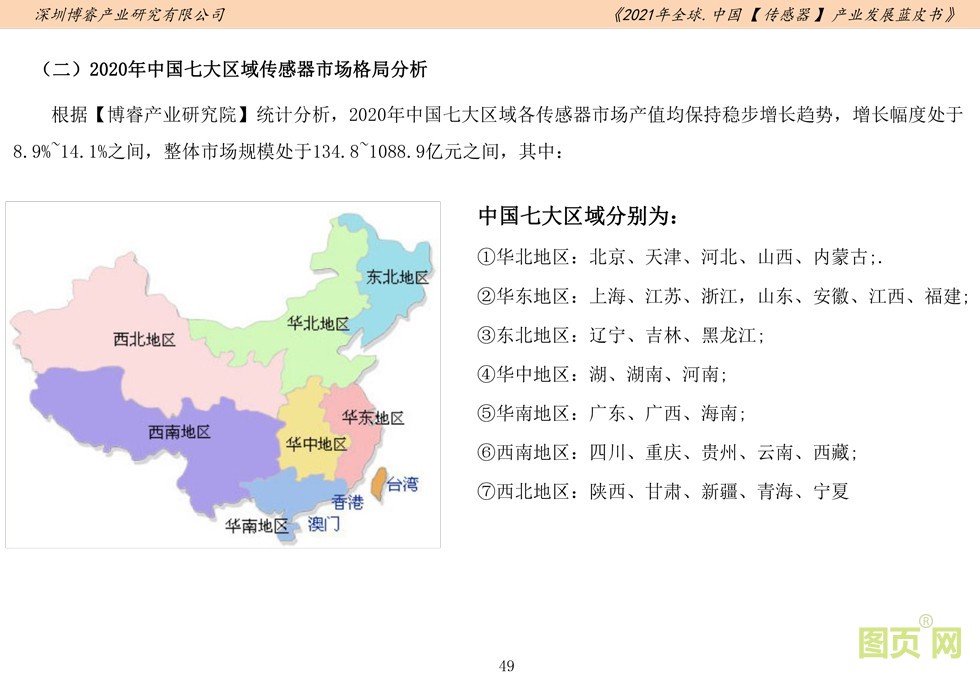 深圳博睿产业研究有限公司

《2021年全球.中国【传感器】产业发展蓝皮书》

（二）2020年中国七大区域传感器市场格局分析

根据【博睿产业研究院】统计分析，2020年中国七大区域各传感器市场产值均保持稳步增长趋势，增长幅度处于8.9%~14.1%之间，整体市场规模处于134.8~1088.9亿元之间，其中：

东北地区
华北地区
西北地区
西南地区
华东地区
华中地区
台湾
香港
华南地区
澳门

中国七大区域分别为：

①华北地区：北京、天津、河北、山西、内蒙古;.

②华东地区：上海、江苏、浙江，山东、安徽、江西、福建;

③东北地区：辽宁、吉林、黑龙江;

④华中地区：湖、湖南、河南;

⑤华南地区：广东、广西、海南;

⑥西南地区：四川、重庆、贵州、云南、西藏;

⑦西北地区：陕西、甘肃、新疆、青海、宁夏

49

图页网®